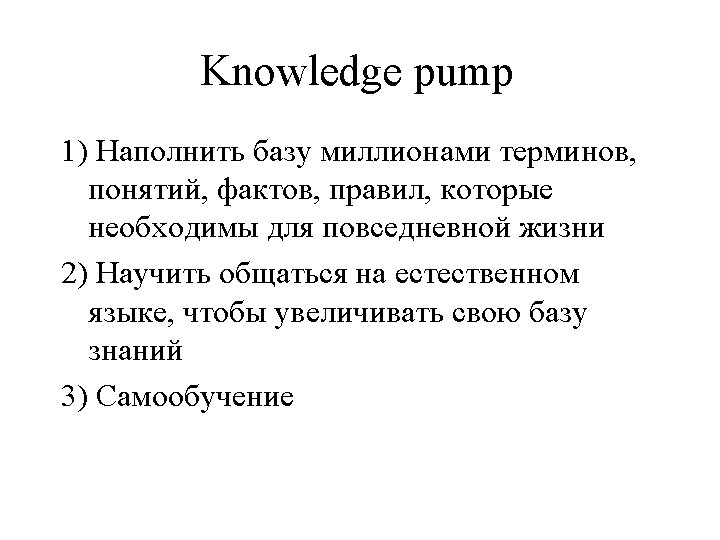 Knowledge pump

1) Наполнить базу миллионами терминов, понятий, фактов, правил, которые необходимы для повседневной жизни

2) Научить общаться на естественном языке, чтобы увеличивать свою базу знаний

3) Самообучение